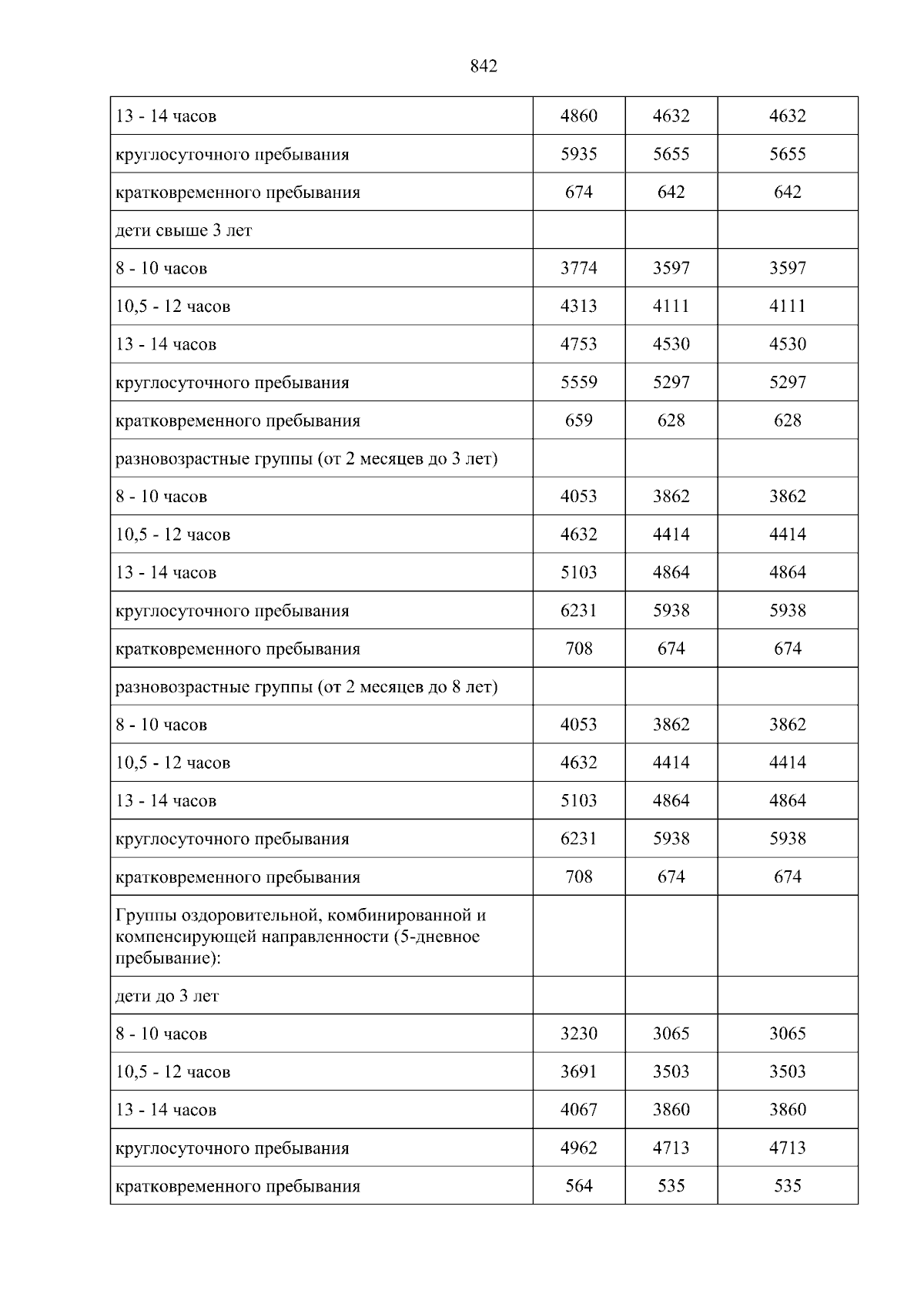 842

| 13 - 14 часов | 4860 | 4632 | 4632 |
|---|---|---|---|
| круглосуточного пребывания | 5935 | 5655 | 5655 |
| кратковременного пребывания | 674 | 642 | 642 |
| дети свыше 3 лет | | | |
| 8 - 10 часов | 3774 | 3597 | 3597 |
| 10,5 - 12 часов | 4313 | 4111 | 4111 |
| 13 - 14 часов | 4753 | 4530 | 4530 |
| круглосуточного пребывания | 5559 | 5297 | 5297 |
| кратковременного пребывания | 659 | 628 | 628 |
| разновозрастные группы (от 2 месяцев до 3 лет) | | | |
| 8 - 10 часов | 4053 | 3862 | 3862 |
| 10,5 - 12 часов | 4632 | 4414 | 4414 |
| 13 - 14 часов | 5103 | 4864 | 4864 |
| круглосуточного пребывания | 6231 | 5938 | 5938 |
| кратковременного пребывания | 708 | 674 | 674 |
| разновозрастные группы (от 2 месяцев до 8 лет) | | | |
| 8 - 10 часов | 4053 | 3862 | 3862 |
| 10,5 - 12 часов | 4632 | 4414 | 4414 |
| 13 - 14 часов | 5103 | 4864 | 4864 |
| круглосуточного пребывания | 6231 | 5938 | 5938 |
| кратковременного пребывания | 708 | 674 | 674 |
| Группы оздоровительной, комбинированной и компенсирующей направленности (5-дневное пребывание): | | | |
| дети до 3 лет | | | |
| 8 - 10 часов | 3230 | 3065 | 3065 |
| 10,5 - 12 часов | 3691 | 3503 | 3503 |
| 13 - 14 часов | 4067 | 3860 | 3860 |
| круглосуточного пребывания | 4962 | 4713 | 4713 |
| кратковременного пребывания | 564 | 535 | 535 |